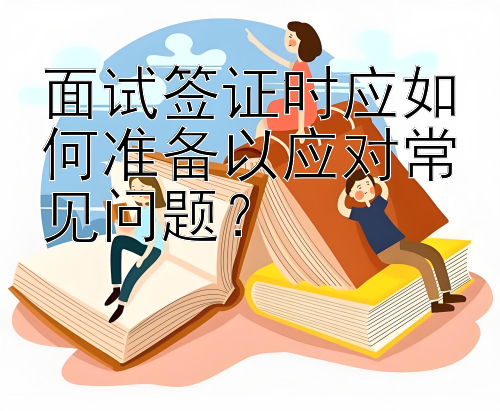 面试签证时应如何准备以应对常见问题？